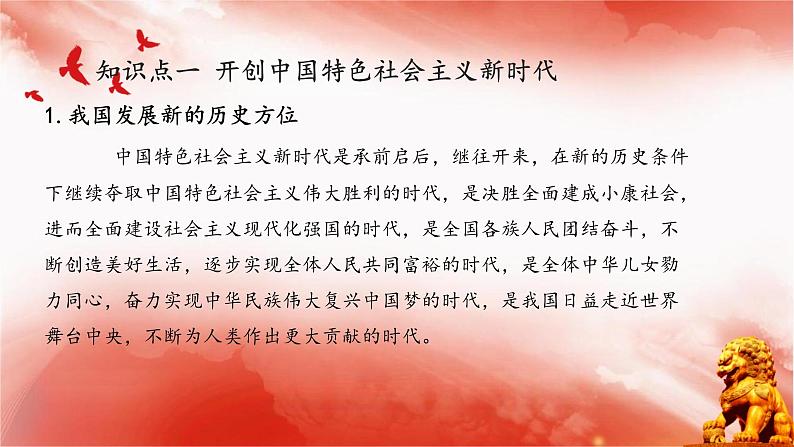 知识点一 开创中国特色社会主义新时代

1. 我国发展新的历史方位

中国特色社会主义新时代是承前启后，继往开来，在新的历史条件下继续夺取中国特色社会主义伟大胜利的时代，是决胜全面建成小康社会，进而全面建设社会主义现代化强国的时代，是全国各族人民团结奋斗，不断创造美好生活，逐步实现全体人民共同富裕的时代，是全体中华儿女勠力同心，奋力实现中华民族伟大复兴中国梦的时代，是我国日益走近世界舞台中央，不断为人类作出更大贡献的时代。